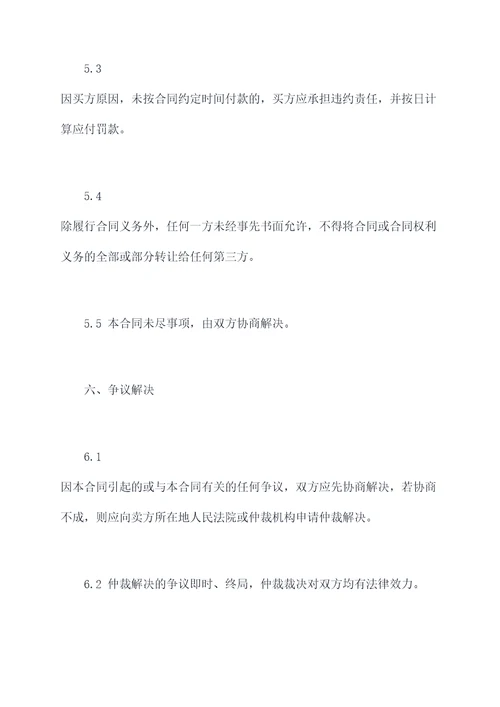 5.3

因买方原因，未按合同约定时间付款的，买方应承担违约责任，并按日计算应付罚款。

5.4

除履行合同义务外，任何一方未经事先书面允许，不得将合同或合同权利义务的全部或部分转让给任何第三方。

5.5 本合同未尽事项，由双方协商解决。

六、争议解决

6.1

因本合同引起的或与本合同有关的任何争议，双方应先协商解决，若协商不成，则应向卖方所在地人民法院或仲裁机构申请仲裁解决。

6.2 仲裁解决的争议即时、终局，仲裁裁决对双方均有法律效力。